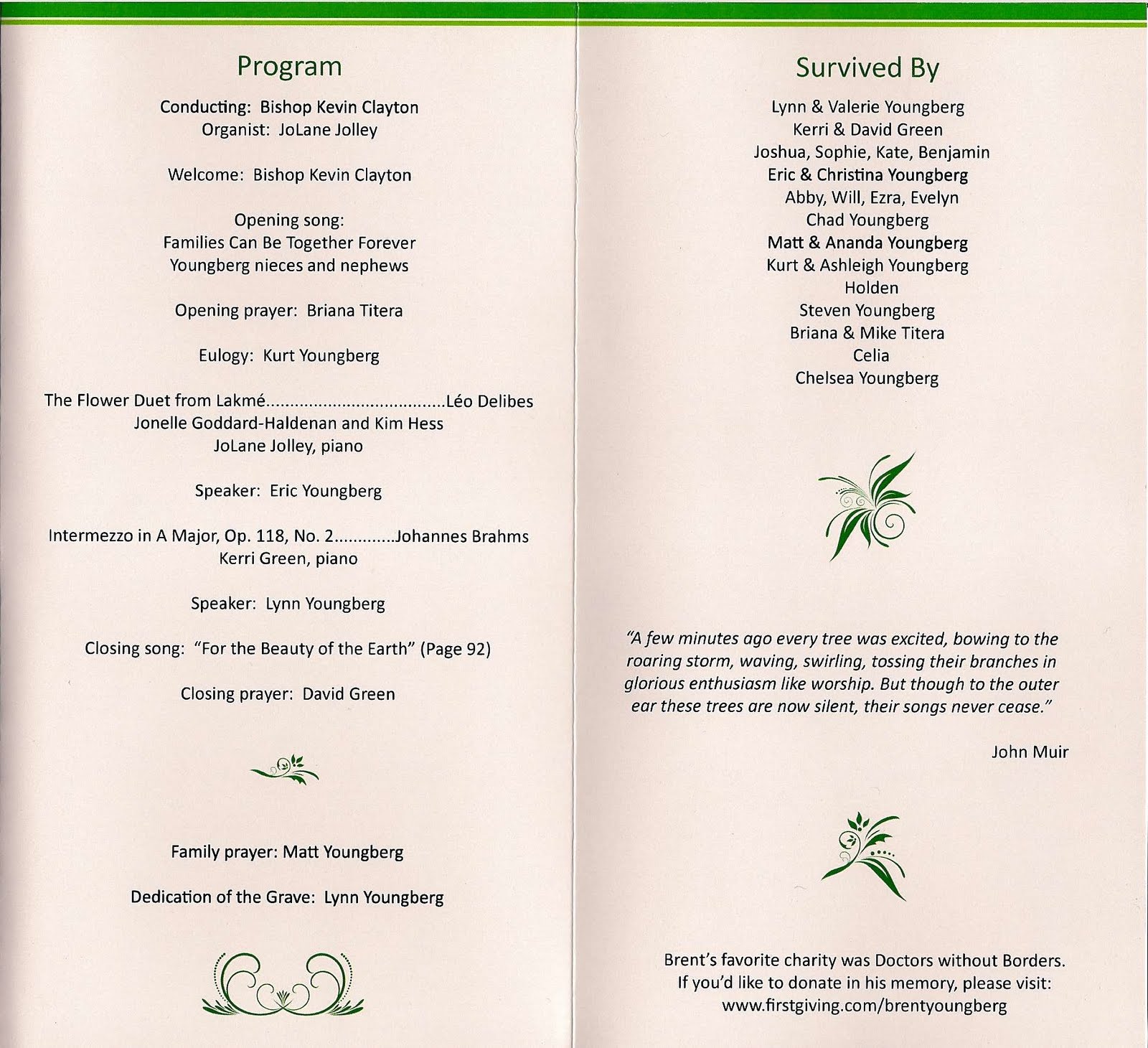 Program

Conducting: Bishop Kevin Clayton
Organist: JoLane Jolley

Welcome: Bishop Kevin Clayton

Opening song:
Families Can Be Together Forever
Youngberg nieces and nephews

Opening prayer: Briana Titera

Eulogy: Kurt Youngberg

The Flower Duet from Lakmé....................................Léo Delibes
Jonelle Goddard-Haldenan and Kim Hess
JoLane Jolley, piano

Speaker: Eric Youngberg

Intermezzo in A Major, Op. 118, No. 2............Johannes Brahms
Kerri Green, piano

Speaker: Lynn Youngberg

Closing song: "For the Beauty of the Earth" (Page 92)

Closing prayer: David Green

Family prayer: Matt Youngberg

Dedication of the Grave: Lynn Youngberg

Survived By

Lynn & Valerie Youngberg
Kerri & David Green
Joshua, Sophie, Kate, Benjamin
Eric & Christina Youngberg
Abby, Will, Ezra, Evelyn
Chad Youngberg
Matt & Ananda Youngberg
Kurt & Ashleigh Youngberg
Holden
Steven Youngberg
Briana & Mike Titera
Celia
Chelsea Youngberg

"A few minutes ago every tree was excited, bowing to the roaring storm, waving, swirling, tossing their branches in glorious enthusiasm like worship. But though to the outer ear these trees are now silent, their songs never cease."

John Muir

Brent's favorite charity was Doctors without Borders.
If you'd like to donate in his memory, please visit:
www.firstgiving.com/brentyoungberg